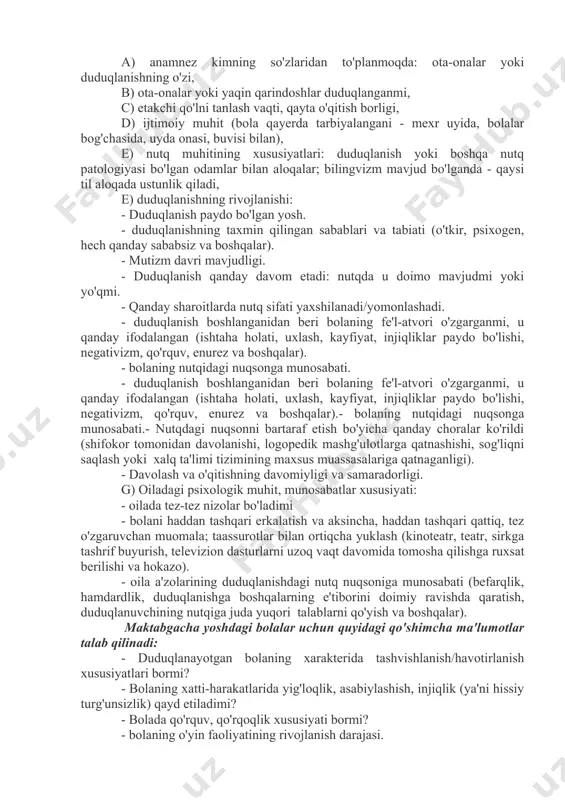 A) anamnez kimning so'zlaridan to'planmoqda: ota-onalar yoki duduqlanishning o'zi,

B) ota-onalar yoki yaqin qarindoshlar duduqlanganmi,

C) etakchi qo'lni tanlash vaqti, qayta o'qitish borligi,

D) ijtimoiy muhit (bola qayerda tarbiyalangani - mexr uyida, bolalar bog'chasida, uyda onasi, buvisi bilan),

E) nutq muhitining xususiyatlari: duduqlanish yoki boshqa nutq patologiyasi bo'lgan odamlar bilan aloqalar; bilingvizm mavjud bo'lganda - qaysi til aloqada ustunlik qiladi,

E) duduqlanishning rivojlanishi:

- Duduqlanish paydo bo'lgan yosh.

- duduqlanishning taxmin qilingan sabablari va tabiati (o'tkir, psixogen, hech qanday sababsiz va boshqalar).

- Mutizm davri mavjudligi.

- Duduqlanish qanday davom etadi: nutqda u doimo mavjudmi yoki yo'qmi.

- Qanday sharoitlarda nutq sifati yaxshilanadi/yomonlashadi.

- duduqlanish boshlanganidan beri bolaning fe'l-atvori o'zgarganmi, u qanday ifodalangan (ishtaha holati, uxlash, kayfiyat, injiqliklar paydo bo'lishi, negativizm, qo'rquv, enurez va boshqalar).

- bolaning nutqidagi nuqsonga munosabati.

- duduqlanish boshlanganidan beri bolaning fe'l-atvori o'zgarganmi, u qanday ifodalangan (ishtaha holati, uxlash, kayfiyat, injiqliklar paydo bo'lishi, negativizm, qo'rquv, enurez va boshqalar).- bolaning nutqidagi nuqsonga munosabati.- Nutqdagi nuqsonni bartaraf etish bo'yicha qanday choralar ko'rildi (shifokor tomonidan davolanishi, logopedik mashg'ulotlarga qatnashishi, sog'liqni saqlash yoki xalq ta'limi tizimining maxsus muassasalariga qatnaganligi).

- Davolash va o'qitishning davomiyligi va samaradorligi.

G) Oiladagi psixologik muhit, munosabatlar xususiyati:

- oilada tez-tez nizolar bo'ladimi

- bolani haddan tashqari erkalatish va aksincha, haddan tashqari qattiq, tez o'zgaruvchan muomala; taassurotlar bilan ortiqcha yuklash (kinoteatr, teatr, sirkga tashrif buyurish, televizion dasturlarni uzoq vaqt davomida tomosha qilishga ruxsat berilishi va hokazo).

- oila a'zolarining duduqlanishdagi nutq nuqsoniga munosabati (befarqlik, hamdardlik, duduqlanishga boshqalarning e'tiborini doimiy ravishda qaratish, duduqlanuvchining nutqiga juda yuqori talablarni qo'yish va boshqalar).

Maktabgacha yoshdagi bolalar uchun quyidagi qo'shimcha ma'lumotlar talab qilinadi:

- Duduqlanayotgan bolaning xarakterida tashvishlanish/havotirlanish xususiyatlari bormi?

- Bolaning xatti-harakatlarida yig'loqlik, asabiylashish, injiqlik (ya'ni hissiy turg'unsizlik) qayd etiladimi?

- Bolada qo'rquv, qo'rqoqlik xususiyati bormi?

- bolaning o'yin faoliyatining rivojlanish darajasi.